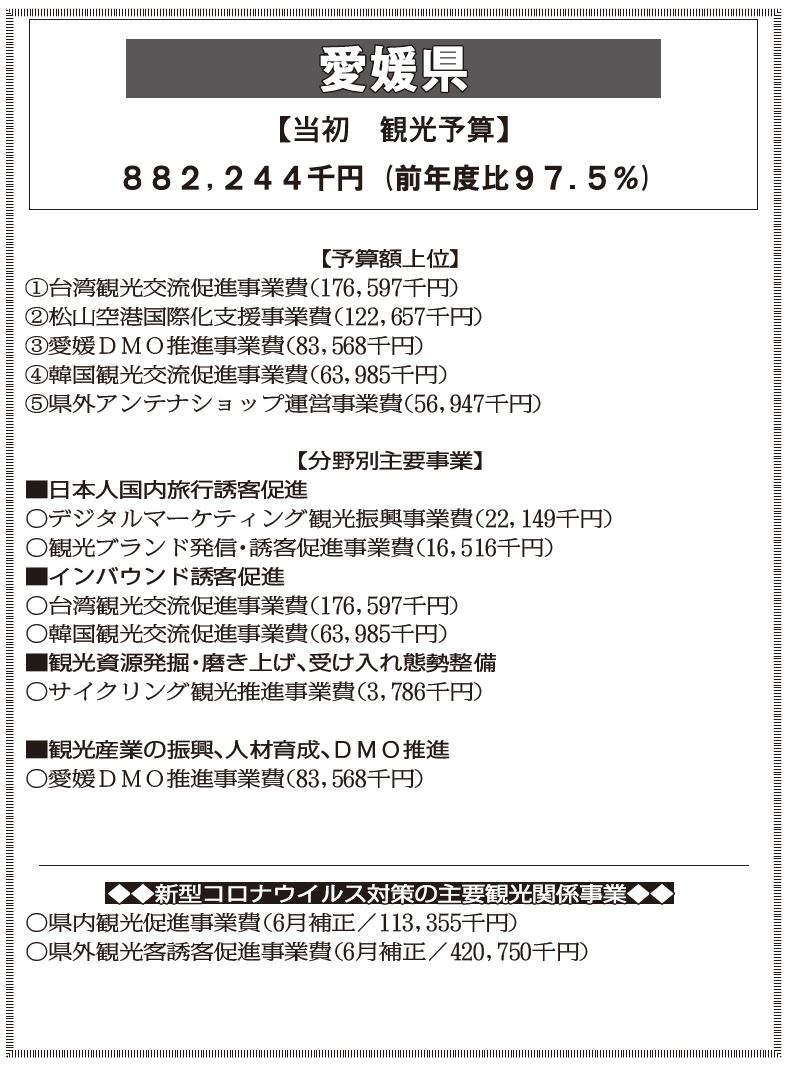 愛媛県

【当初　観光予算】

８８２，２４４千円（前年度比９７．５％）

【予算額上位】

①台湾観光交流促進事業費（176，597千円）
②松山空港国際化支援事業費（122，657千円）
③愛媛ＤＭＯ推進事業費（83，568千円）
④韓国観光交流促進事業費（63，985千円）
⑤県外アンテナショップ運営事業費（56，947千円）

【分野別主要事業】

■日本人国内旅行誘客促進
○デジタルマーケティング観光振興事業費（22，149千円）
○観光ブランド発信・誘客促進事業費（16，516千円）
■インバウンド誘客促進
○台湾観光交流促進事業費（176，597千円）
○韓国観光交流促進事業費（63，985千円）
■観光資源発掘・磨き上げ、受け入れ態勢整備
○サイクリング観光推進事業費（3，786千円）

■観光産業の振興、人材育成、ＤＭＯ推進
○愛媛ＤＭＯ推進事業費（83，568千円）

◆◆新型コロナウイルス対策の主要観光関係事業◆◆
○県内観光促進事業費（6月補正／113，355千円）
○県外観光客誘客促進事業費（6月補正／420，750千円）